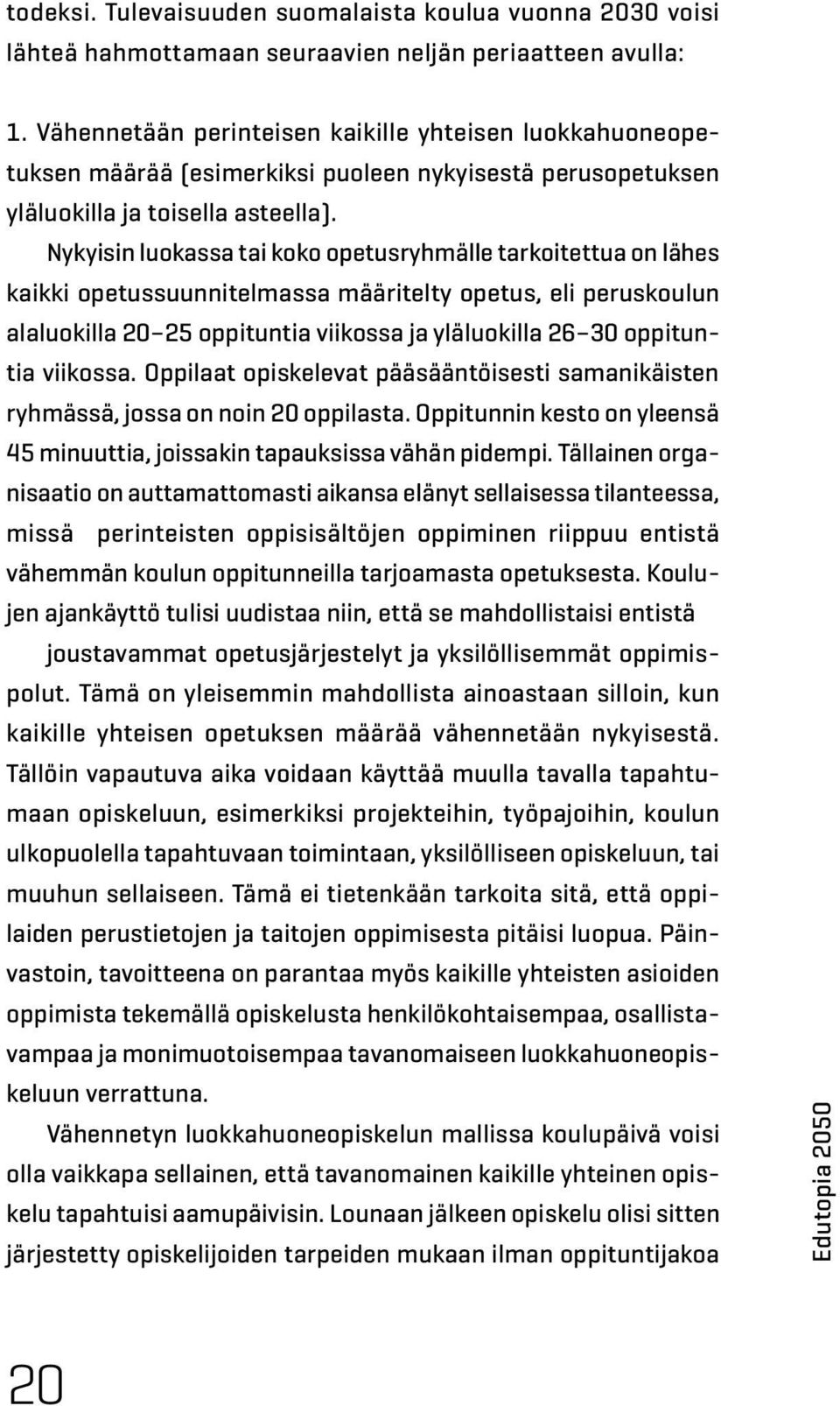 todeksi. Tulevaisuuden suomalaista koulua vuonna 2030 voisi lähteä hahmottamaan seuraavien neljän periaatteen avulla:

1. Vähennetään perinteisen kaikille yhteisen luokkahuoneopetuksen määrää (esimerkiksi puoleen nykyisestä perusopetuksen yläluokilla ja toisella asteella).

Nykyisin luokassa tai koko opetusryhmälle tarkoitettua on lähes kaikki opetussuunnitelmassa määritelty opetus, eli peruskoulun alaluokilla 20–25 oppituntia viikossa ja yläluokilla 26–30 oppituntia viikossa. Oppilaat opiskelevat pääsääntöisesti samanikäisten ryhmässä, jossa on noin 20 oppilasta. Oppitunnin kesto on yleensä 45 minuuttia, joissakin tapauksissa vähän pidempi. Tällainen organisaatio on auttamattomasti aikansa elänyt sellaisessa tilanteessa, missä perinteisten oppisisältöjen oppiminen riippuu entistä vähemmän koulun oppitunneilla tarjoamasta opetuksesta. Koulujen ajankäyttö tulisi uudistaa niin, että se mahdollistaisi entistä

joustavammat opetusjärjestelyt ja yksilöllisemmät oppimispolut. Tämä on yleisemmin mahdollista ainoastaan silloin, kun kaikille yhteisen opetuksen määrää vähennetään nykyisestä. Tällöin vapautuva aika voidaan käyttää muulla tavalla tapahtumaan opiskeluun, esimerkiksi projekteihin, työpajoihin, koulun ulkopuolella tapahtuvaan toimintaan, yksilölliseen opiskeluun, tai muuhun sellaiseen. Tämä ei tietenkään tarkoita sitä, että oppilaiden perustietojen ja taitojen oppimisesta pitäisi luopua. Päinvastoin, tavoitteena on parantaa myös kaikille yhteisten asioiden oppimista tekemällä opiskelusta henkilökohtaisempaa, osallistavampaa ja monimuotoisempaa tavanomaiseen luokkahuoneopiskeluun verrattuna.

Vähennetyn luokkahuoneopiskelun mallissa koulupäivä voisi olla vaikkapa sellainen, että tavanomainen kaikille yhteinen opiskelu tapahtuisi aamupäivisin. Lounaan jälkeen opiskelu olisi sitten järjestetty opiskelijoiden tarpeiden mukaan ilman oppituntijakoa

Edutopia 2050

20